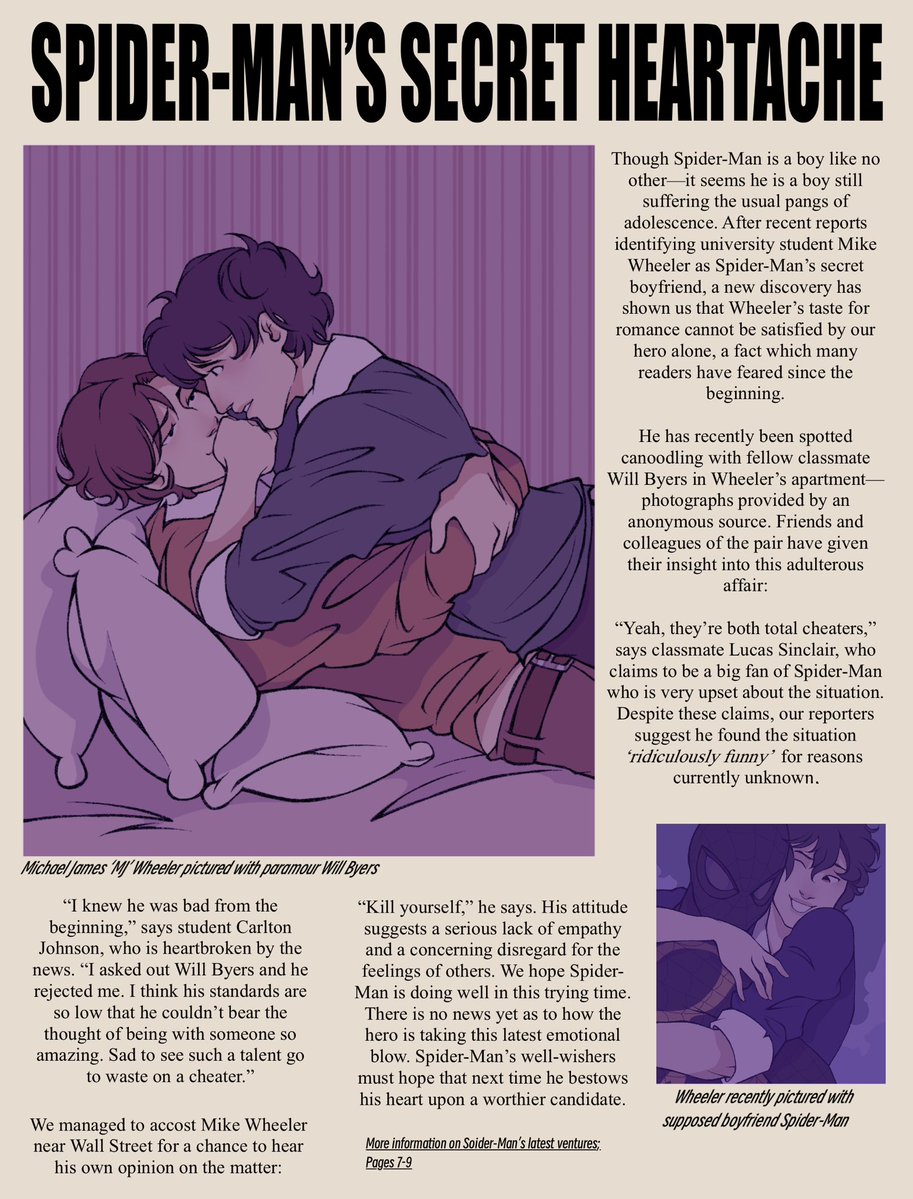 SPIDER-MAN'S SECRET HEARTACHE

Though Spider-Man is a boy like no other—it seems he is a boy still suffering the usual pangs of adolescence. After recent reports identifying university student Mike Wheeler as Spider-Man's secret boyfriend, a new discovery has shown us that Wheeler's taste for romance cannot be satisfied by our hero alone, a fact which many readers have feared since the beginning.

He has recently been spotted canoodling with fellow classmate Will Byers in Wheeler's apartment—photographs provided by an anonymous source. Friends and colleagues of the pair have given their insight into this adulterous affair:

"Yeah, they're both total cheaters," says classmate Lucas Sinclair, who claims to be a big fan of Spider-Man who is very upset about the situation. Despite these claims, our reporters suggest he found the situation 'ridiculously funny' for reasons currently unknown.

Michael James 'MJ' Wheeler pictured with paramour Will Byers

"I knew he was bad from the beginning," says student Carlton Johnson, who is heartbroken by the news. "I asked out Will Byers and he rejected me. I think his standards are so low that he couldn't bear the thought of being with someone so amazing. Sad to see such a talent go to waste on a cheater."

We managed to accost Mike Wheeler near Wall Street for a chance to hear his own opinion on the matter:

"Kill yourself," he says. His attitude suggests a serious lack of empathy and a concerning disregard for the feelings of others. We hope Spider-Man is doing well in this trying time. There is no news yet as to how the hero is taking this latest emotional blow. Spider-Man's well-wishers must hope that next time he bestows his heart upon a worthier candidate.

More information on Soider-Man's latest ventures; Pages 7-9

Wheeler recently pictured with supposed boyfriend Spider-Man